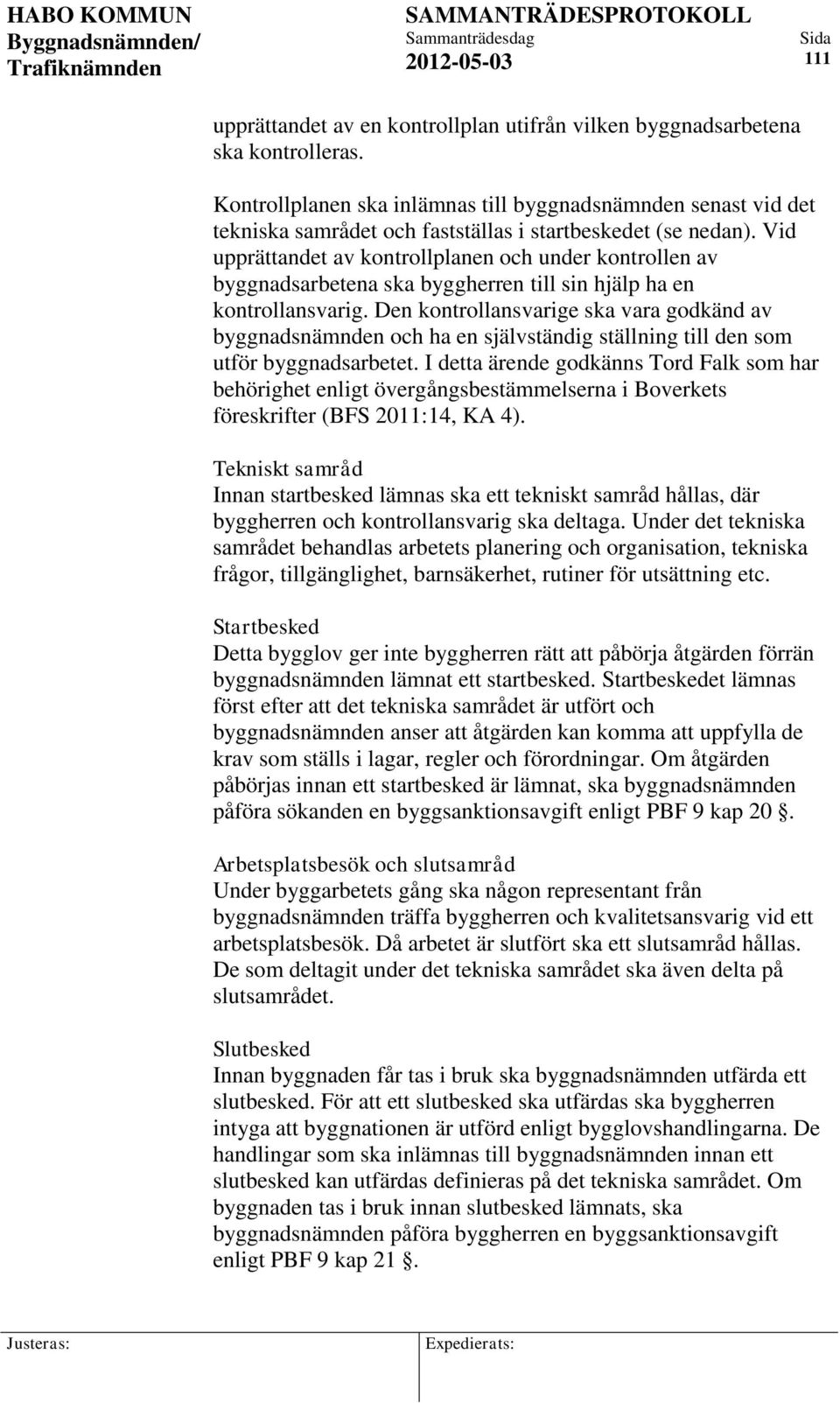 HABO KOMMUN
Byggnadsnämnden/
Trafiknämnden

SAMMANTRÄDESPROTOKOLL
Sammanträdesdag
2012-05-03

Sida
111

upprättandet av en kontrollplan utifrån vilken byggnadsarbetena ska kontrolleras.

Kontrollplanen ska inlämnas till byggnadsnämnden senast vid det tekniska samrådet och fastställas i startbeskedet (se nedan). Vid upprättandet av kontrollplanen och under kontrollen av byggnadsarbetena ska byggherren till sin hjälp ha en kontrollansvarig. Den kontrollansvarige ska vara godkänd av byggnadsnämnden och ha en självständig ställning till den som utför byggnadsarbetet. I detta ärende godkänns Tord Falk som har behörighet enligt övergångsbestämmelserna i Boverkets föreskrifter (BFS 2011:14, KA 4).

Tekniskt samråd
Innan startbesked lämnas ska ett tekniskt samråd hållas, där byggherren och kontrollansvarig ska deltaga. Under det tekniska samrådet behandlas arbetets planering och organisation, tekniska frågor, tillgänglighet, barnsäkerhet, rutiner för utsättning etc.

Startbesked
Detta bygglov ger inte byggherren rätt att påbörja åtgärden förrän byggnadsnämnden lämnat ett startbesked. Startbeskedet lämnas först efter att det tekniska samrådet är utfört och byggnadsnämnden anser att åtgärden kan komma att uppfylla de krav som ställs i lagar, regler och förordningar. Om åtgärden påbörjas innan ett startbesked är lämnat, ska byggnadsnämnden påföra sökanden en byggsanktionsavgift enligt PBF 9 kap 20 §.

Arbetsplatsbesök och slutsamråd
Under byggarbetets gång ska någon representant från byggnadsnämnden träffa byggherren och kvalitetsansvarig vid ett arbetsplatsbesök. Då arbetet är slutfört ska ett slutsamråd hållas. De som deltagit under det tekniska samrådet ska även delta på slutsamrådet.

Slutbesked
Innan byggnaden får tas i bruk ska byggnadsnämnden utfärda ett slutbesked. För att ett slutbesked ska utfärdas ska byggherren intyga att byggnationen är utförd enligt bygglovshandlingarna. De handlingar som ska inlämnas till byggnadsnämnden innan ett slutbesked kan utfärdas definieras på det tekniska samrådet. Om byggnaden tas i bruk innan slutbesked lämnats, ska byggnadsnämnden påföra byggherren en byggsanktionsavgift enligt PBF 9 kap 21 §.

Justeras:
Expedierats: